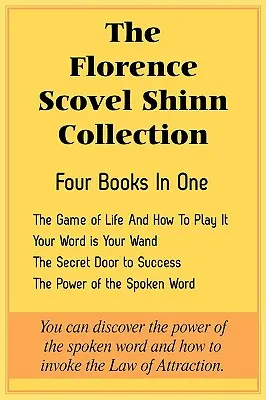 The Florence Scovel Shinn Collection

Four Books In One

The Game of Life And How To Play It
Your Word is Your Wand
The Secret Door to Success
The Power of the Spoken Word

You can discover the power of the spoken word and how to invoke the Law of Attraction.